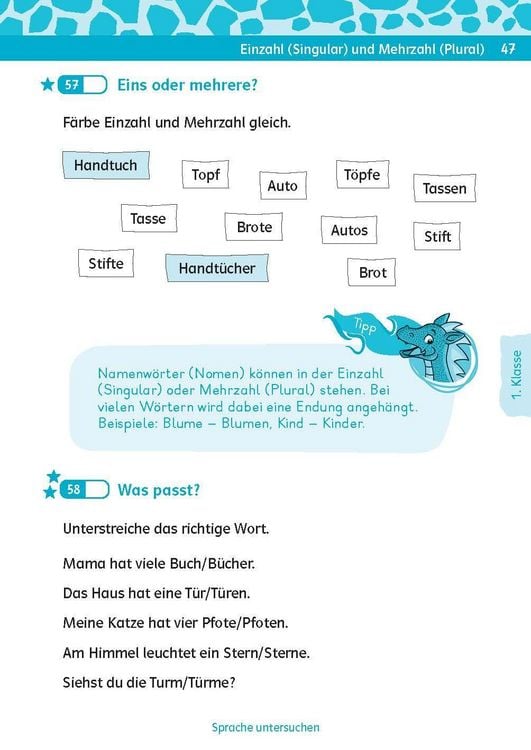 Einzahl (Singular) und Mehrzahl (Plural) 47

57 Eins oder mehrere?

Färbe Einzahl und Mehrzahl gleich.

Handtuch

Topf

Auto

Töpfe

Tassen

Tasse

Brote

Autos

Stift

Stifte

Handtücher

Brot

Tipp

Namenwörter (Nomen) können in der Einzahl (Singular) oder Mehrzahl (Plural) stehen. Bei vielen Wörtern wird dabei eine Endung angehängt. Beispiele: Blume – Blumen, Kind – Kinder.

1. Klasse

58 Was passt?

Unterstreiche das richtige Wort.

Mama hat viele Buch/Bücher.

Das Haus hat eine Tür/Türen.

Meine Katze hat vier Pfote/Pfoten.

Am Himmel leuchtet ein Stern/Sterne.

Siehst du die Turm/Türme?

Sprache untersuchen